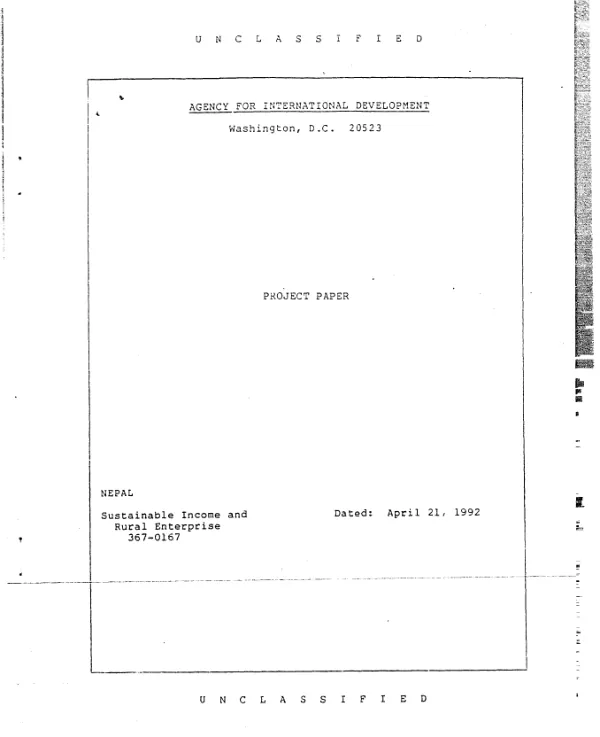 U N C L A S S I F I E D

AGENCY FOR INTERNATIONAL DEVELOPMENT

Washington, D.C. 20523

PROJECT PAPER

NEPAL

Sustainable Income and
Rural Enterprise
367-0167

Dated: April 21, 1992

U N C L A S S I F I E D